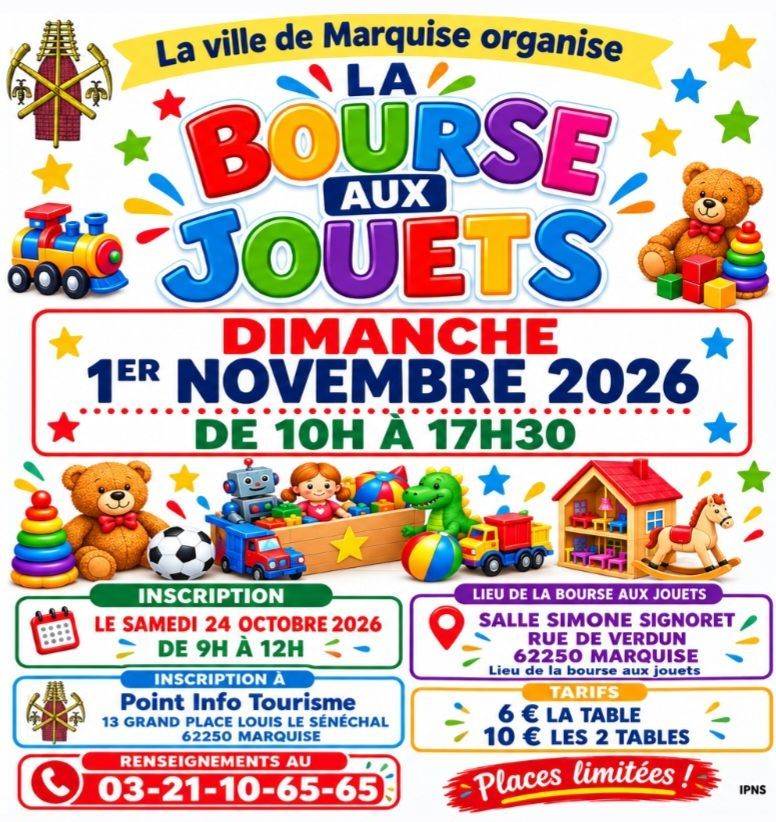 La ville de Marquise organise

LA BOURSE AUX JOUETS

DIMANCHE
1ER NOVEMBRE 2026
DE 10H À 17H30

INSCRIPTION
LE SAMEDI 24 OCTOBRE 2026
DE 9H À 12H

INSCRIPTION À
Point Info Tourisme
13 GRAND PLACE LOUIS LE SÉNÉCHAL
62250 MARQUISE

RENSEIGNEMENTS AU
03-21-10-65-65

LIEU DE LA BOURSE AUX JOUETS
SALLE SIMONE SIGNORET
RUE DE VERDUN
62250 MARQUISE
Lieu de la bourse aux jouets

TARIFS
6 € LA TABLE
10 € LES 2 TABLES

Places limitées !

IPNS